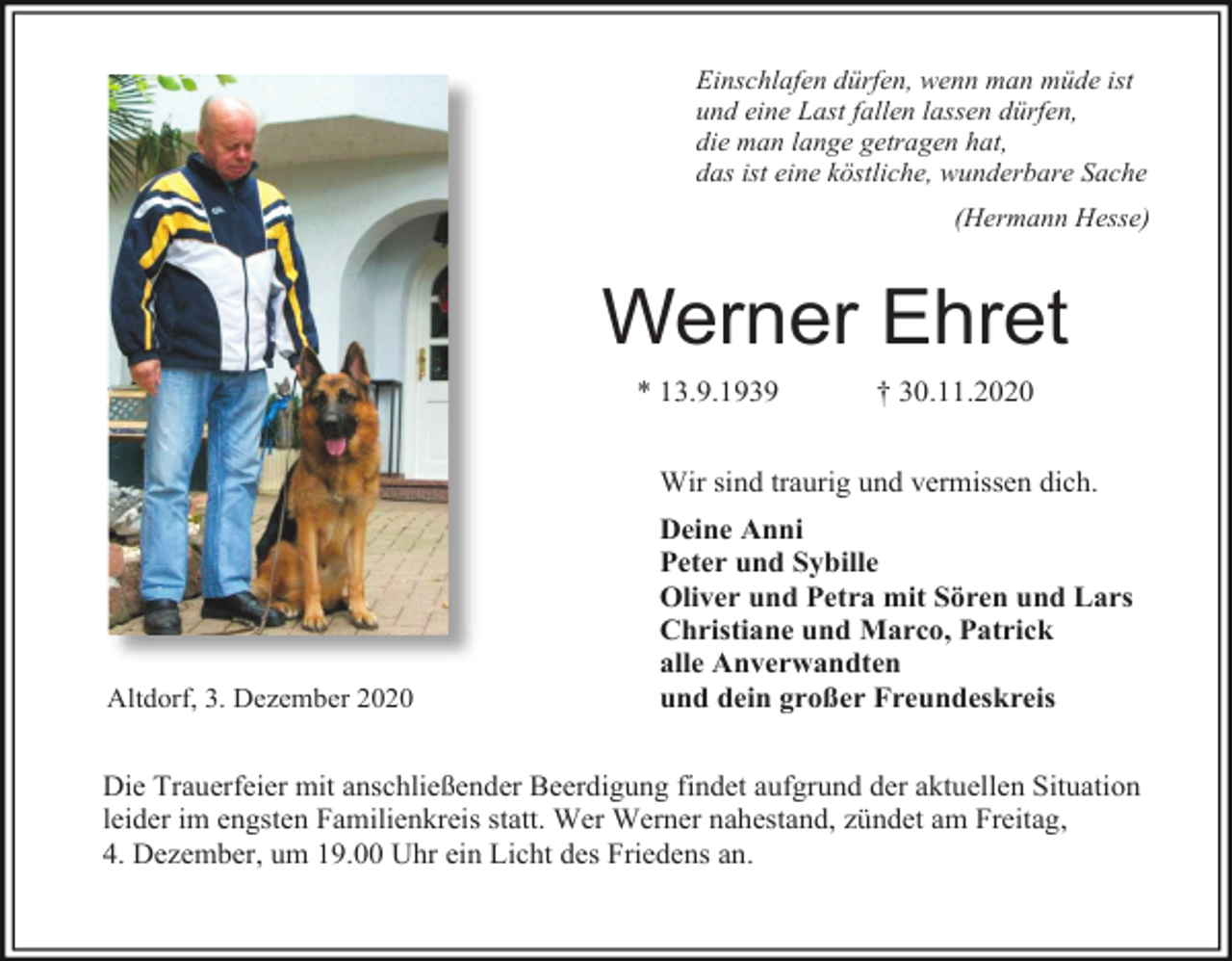 Einschlafen dürfen, wenn man müde ist
und eine Last fallen lassen dürfen,
die man lange getragen hat,
das ist eine köstliche, wunderbare Sache

(Hermann Hesse)

Werner Ehret

* 13.9.1939 † 30.11.2020

Wir sind traurig und vermissen dich.

Deine Anni
Peter und Sybille
Oliver und Petra mit Sören und Lars
Christiane und Marco, Patrick
alle Anverwandten
und dein großer Freundeskreis

Altdorf, 3. Dezember 2020

Die Trauerfeier mit anschließender Beerdigung findet aufgrund der aktuellen Situation leider im engsten Familienkreis statt. Wer Werner nahestand, zündet am Freitag, 4. Dezember, um 19.00 Uhr ein Licht des Friedens an.